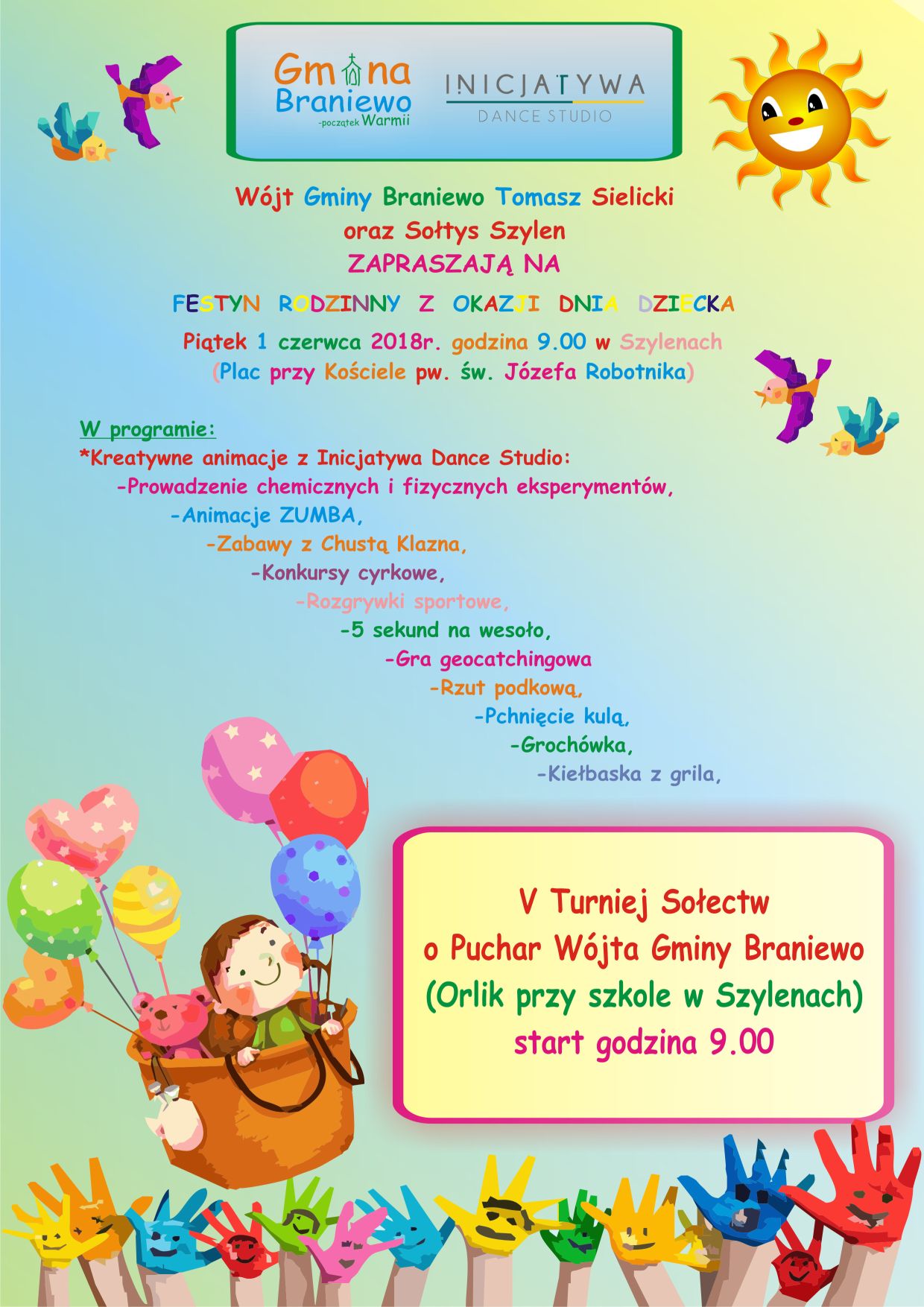 Gmina Braniewo -początek Warmii

INICJATYWA DANCE STUDIO

Wójt Gminy Braniewo Tomasz Sielicki
oraz Sołtys Szylen
ZAPRASZAJĄ NA

FESTYN RODZINNY Z OKAZJI DNIA DZIECKA

Piątek 1 czerwca 2018r. godzina 9.00 w Szylenach
(Plac przy Kościele pw. św. Józefa Robotnika)

W programie:
*Kreatywne animacje z Inicjatywa Dance Studio:
-Prowadzenie chemicznych i fizycznych eksperymentów,
-Animacje ZUMBA,
-Zabawy z Chustą Klazna,
-Konkursy cyrkowe,
-Rozgrywki sportowe,
-5 sekund na wesoło,
-Gra geocatchingowa
-Rzut podkową,
-Pchnięcie kulą,
-Grochówka,
-Kiełbaska z grila,

V Turniej Sołectw
o Puchar Wójta Gminy Braniewo
(Orlik przy szkole w Szylenach)
start godzina 9.00